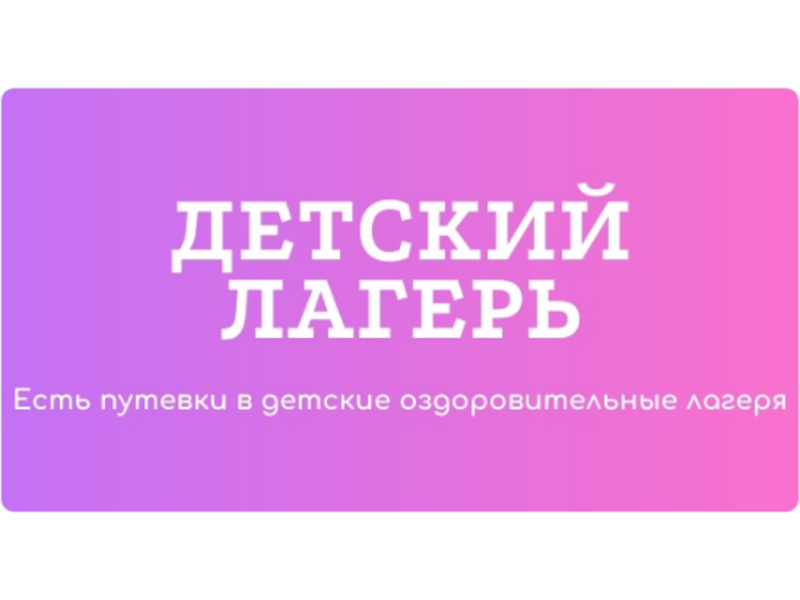 ДЕТСКИЙ ЛАГЕРЬ

Есть путевки в детские оздоровительные лагеря